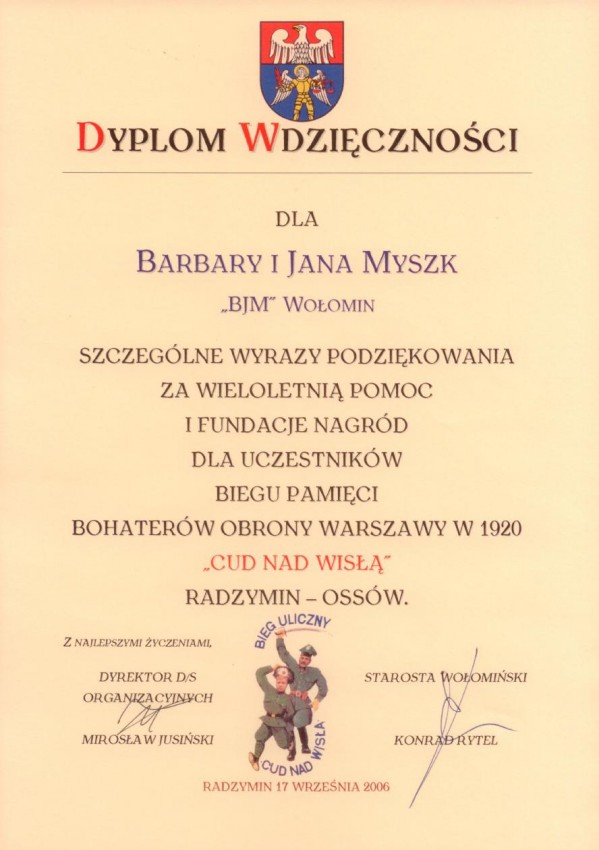 DYPLOM WDZIĘCZNOŚCI

DLA

BARBARY I JANA MYSZK

„BJM" WOŁOMIN

SZCZEGÓLNE WYRAZY PODZIĘKOWANIA ZA WIELOLETNIĄ POMOC I FUNDACJE NAGRÓD DLA UCZESTNIKÓW BIEGU PAMIĘCI BOHATERÓW OBRONY WARSZAWY W 1920 „CUD NAD WISŁĄ" RADZYMIN – OSSÓW.

Z NAJLEPSZYMI ŻYCZENIAMI,

DYREKTOR D/S ORGANIZACYJNYCH

MIROSŁAW JUSIŃSKI

BIEG ULICZNY

CUD NAD WISŁĄ

STAROSTA WOŁOMIŃSKI

KONRAD RYTEL

RADZYMIN 17 WRZEŚNIA 2006